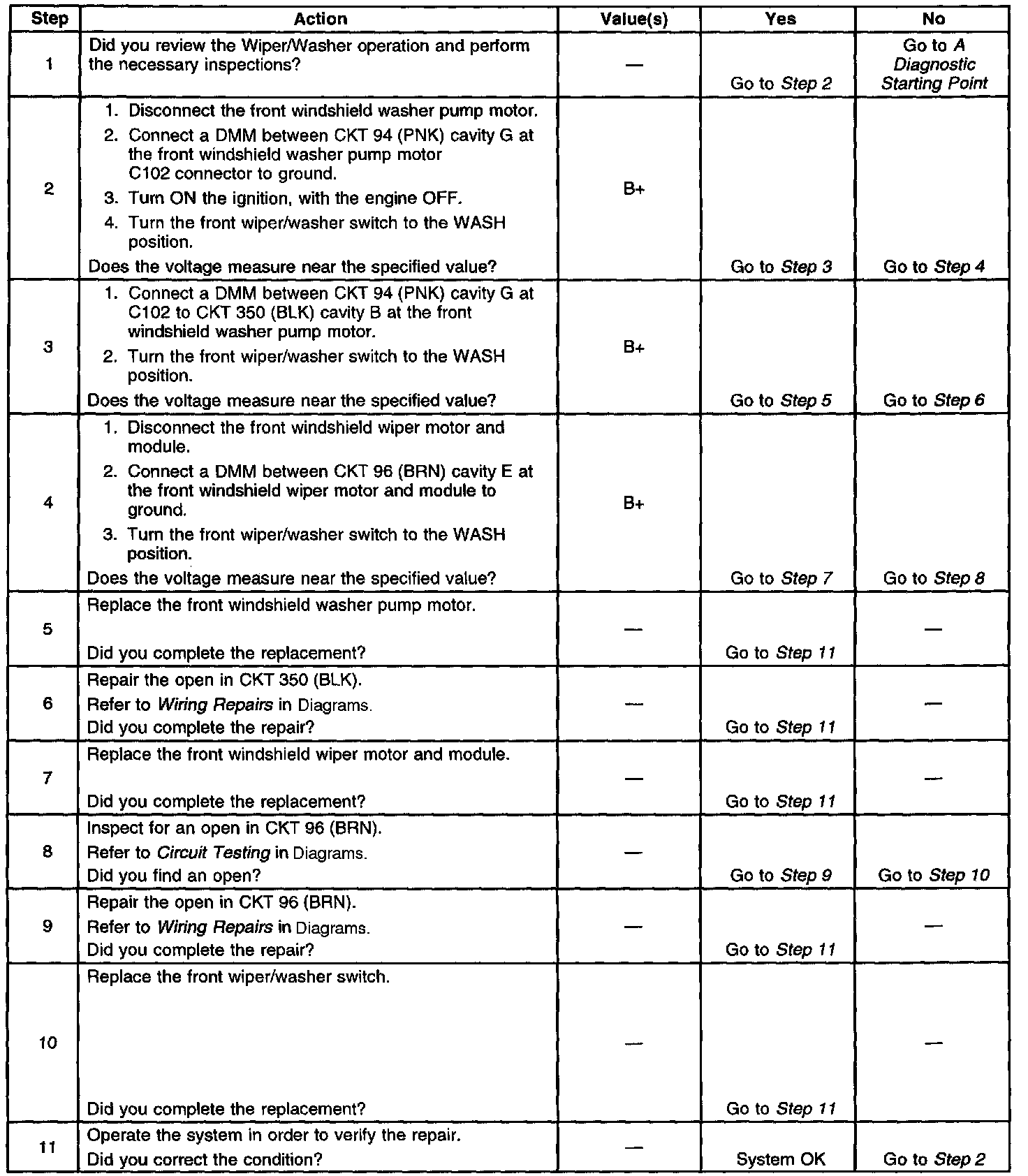 | Step | Action | Value(s) | Yes | No |
|---|---|---|---|---|
| 1 | Did you review the Wiper/Washer operation and perform the necessary inspections? | — | Go to Step 2 | Go to A Diagnostic Starting Point |
| 2 | 1. Disconnect the front windshield washer pump motor. 2. Connect a DMM between CKT 94 (PNK) cavity G at the front windshield washer pump motor C102 connector to ground. 3. Turn ON the ignition, with the engine OFF. 4. Turn the front wiper/washer switch to the WASH position. Does the voltage measure near the specified value? | B+ | Go to Step 3 | Go to Step 4 |
| 3 | 1. Connect a DMM between CKT 94 (PNK) cavity G at C102 to CKT 350 (BLK) cavity B at the front windshield washer pump motor. 2. Turn the front wiper/washer switch to the WASH position. Does the voltage measure near the specified value? | B+ | Go to Step 5 | Go to Step 6 |
| 4 | 1. Disconnect the front windshield wiper motor and module. 2. Connect a DMM between CKT 96 (BRN) cavity E at the front windshield wiper motor and module to ground. 3. Turn the front wiper/washer switch to the WASH position. Does the voltage measure near the specified value? | B+ | Go to Step 7 | Go to Step 8 |
| 5 | Replace the front windshield washer pump motor. Did you complete the replacement? | — | Go to Step 11 | — |
| 6 | Repair the open in CKT 350 (BLK). Refer to Wiring Repairs in Diagrams. Did you complete the repair? | — | Go to Step 11 | — |
| 7 | Replace the front windshield wiper motor and module. Did you complete the replacement? | — | Go to Step 11 | — |
| 8 | Inspect for an open in CKT 96 (BRN). Refer to Circuit Testing in Diagrams. Did you find an open? | — | Go to Step 9 | Go to Step 10 |
| 9 | Repair the open in CKT 96 (BRN). Refer to Wiring Repairs in Diagrams. Did you complete the repair? | — | Go to Step 11 | — |
| 10 | Replace the front wiper/washer switch. Did you complete the replacement? | — | Go to Step 11 | — |
| 11 | Operate the system in order to verify the repair. Did you correct the condition? | — | System OK | Go to Step 2 |